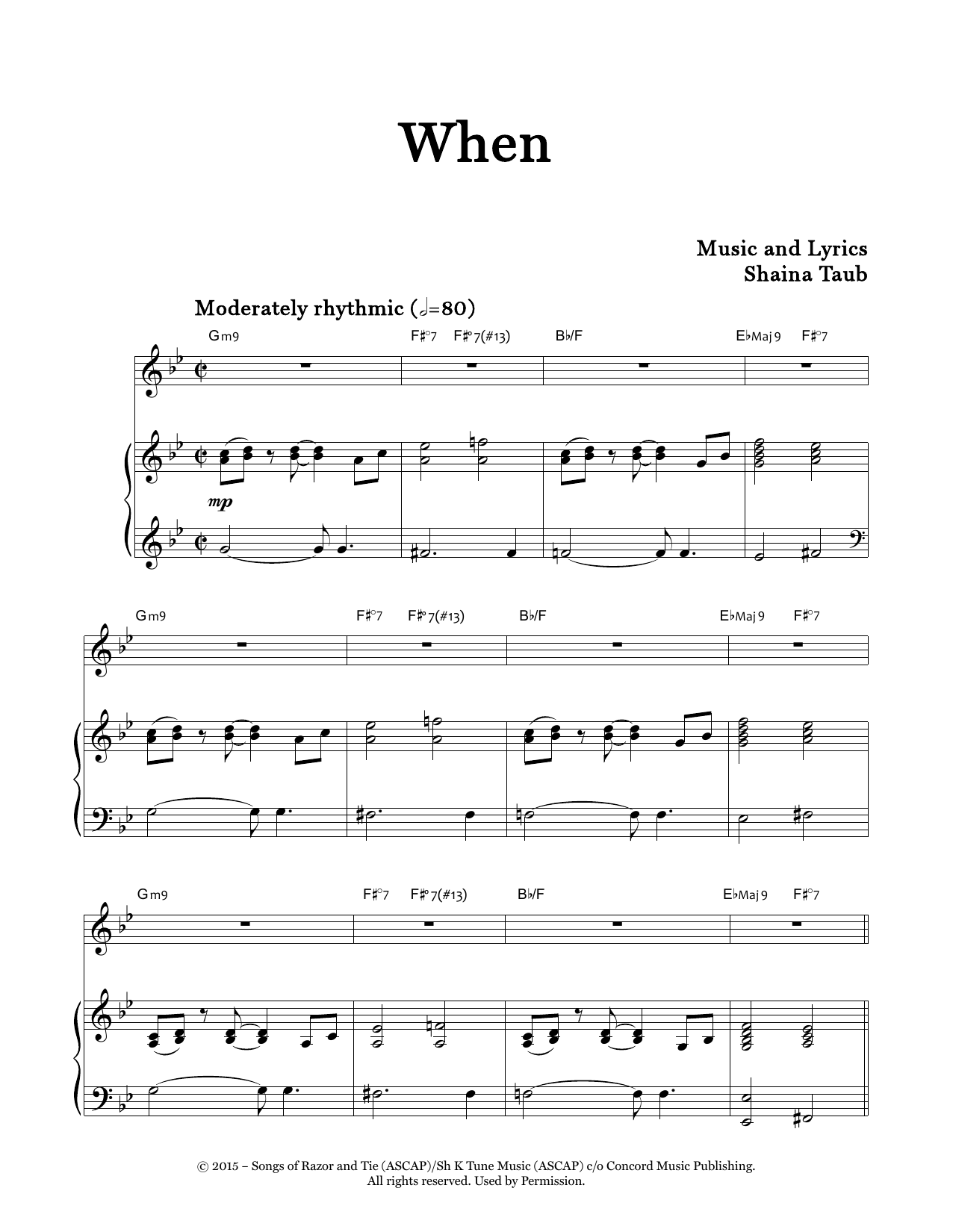 When

Music and Lyrics
Shaina Taub

Moderately rhythmic (𝅗𝅥=80)

Gm9 F♯°7 F♯°7(♯13) B♭/F E♭Maj9 F♯°7

mp

Gm9 F♯°7 F♯°7(♯13) B♭/F E♭Maj9 F♯°7

Gm9 F♯°7 F♯°7(♯13) B♭/F E♭Maj9 F♯°7

© 2015 – Songs of Razor and Tie (ASCAP)/Sh K Tune Music (ASCAP) c/o Concord Music Publishing.
All rights reserved. Used by Permission.